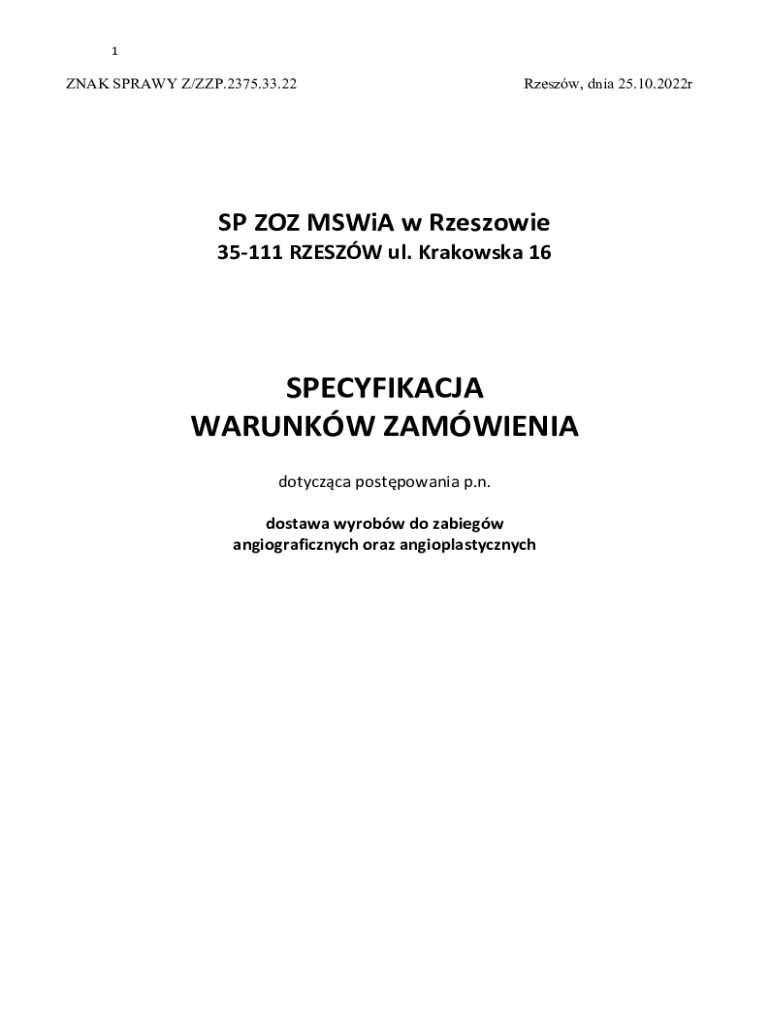 1

ZNAK SPRAWY Z/ZZP.2375.33.22 Rzeszów, dnia 25.10.2022r

SP ZOZ MSWiA w Rzeszowie

35-111 RZESZÓW ul. Krakowska 16

SPECYFIKACJA
WARUNKÓW ZAMÓWIENIA

dotycząca postępowania p.n.

dostawa wyrobów do zabiegów
angiograficznych oraz angioplastycznych